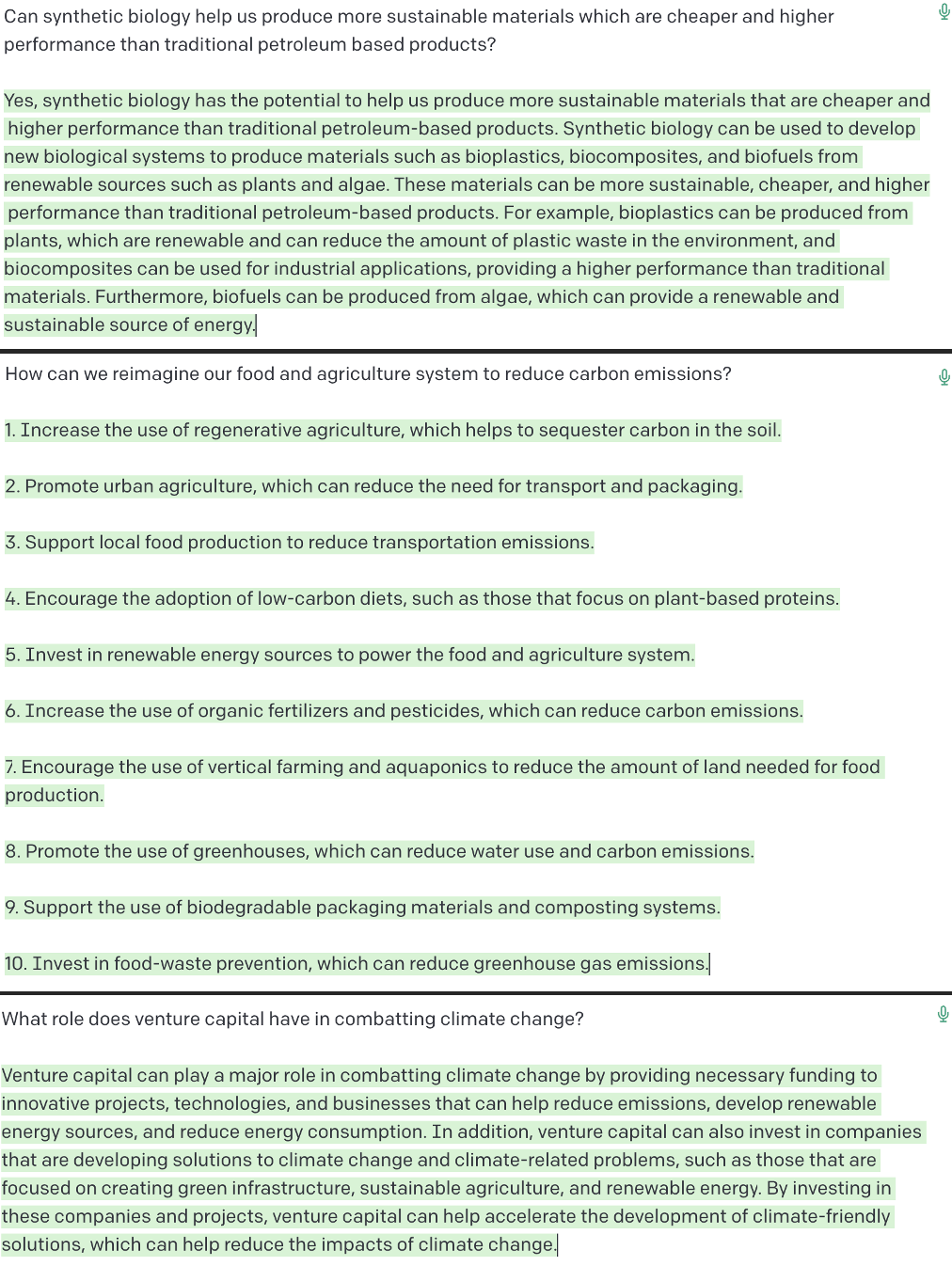 Can synthetic biology help us produce more sustainable materials which are cheaper and higher performance than traditional petroleum based products?

Yes, synthetic biology has the potential to help us produce more sustainable materials that are cheaper and higher performance than traditional petroleum-based products. Synthetic biology can be used to develop new biological systems to produce materials such as bioplastics, biocomposites, and biofuels from renewable sources such as plants and algae. These materials can be more sustainable, cheaper, and higher performance than traditional petroleum-based products. For example, bioplastics can be produced from plants, which are renewable and can reduce the amount of plastic waste in the environment, and biocomposites can be used for industrial applications, providing a higher performance than traditional materials. Furthermore, biofuels can be produced from algae, which can provide a renewable and sustainable source of energy.

How can we reimagine our food and agriculture system to reduce carbon emissions?

1. Increase the use of regenerative agriculture, which helps to sequester carbon in the soil.

2. Promote urban agriculture, which can reduce the need for transport and packaging.

3. Support local food production to reduce transportation emissions.

4. Encourage the adoption of low-carbon diets, such as those that focus on plant-based proteins.

5. Invest in renewable energy sources to power the food and agriculture system.

6. Increase the use of organic fertilizers and pesticides, which can reduce carbon emissions.

7. Encourage the use of vertical farming and aquaponics to reduce the amount of land needed for food production.

8. Promote the use of greenhouses, which can reduce water use and carbon emissions.

9. Support the use of biodegradable packaging materials and composting systems.

10. Invest in food-waste prevention, which can reduce greenhouse gas emissions.

What role does venture capital have in combatting climate change?

Venture capital can play a major role in combatting climate change by providing necessary funding to innovative projects, technologies, and businesses that can help reduce emissions, develop renewable energy sources, and reduce energy consumption. In addition, venture capital can also invest in companies that are developing solutions to climate change and climate-related problems, such as those that are focused on creating green infrastructure, sustainable agriculture, and renewable energy. By investing in these companies and projects, venture capital can help accelerate the development of climate-friendly solutions, which can help reduce the impacts of climate change.